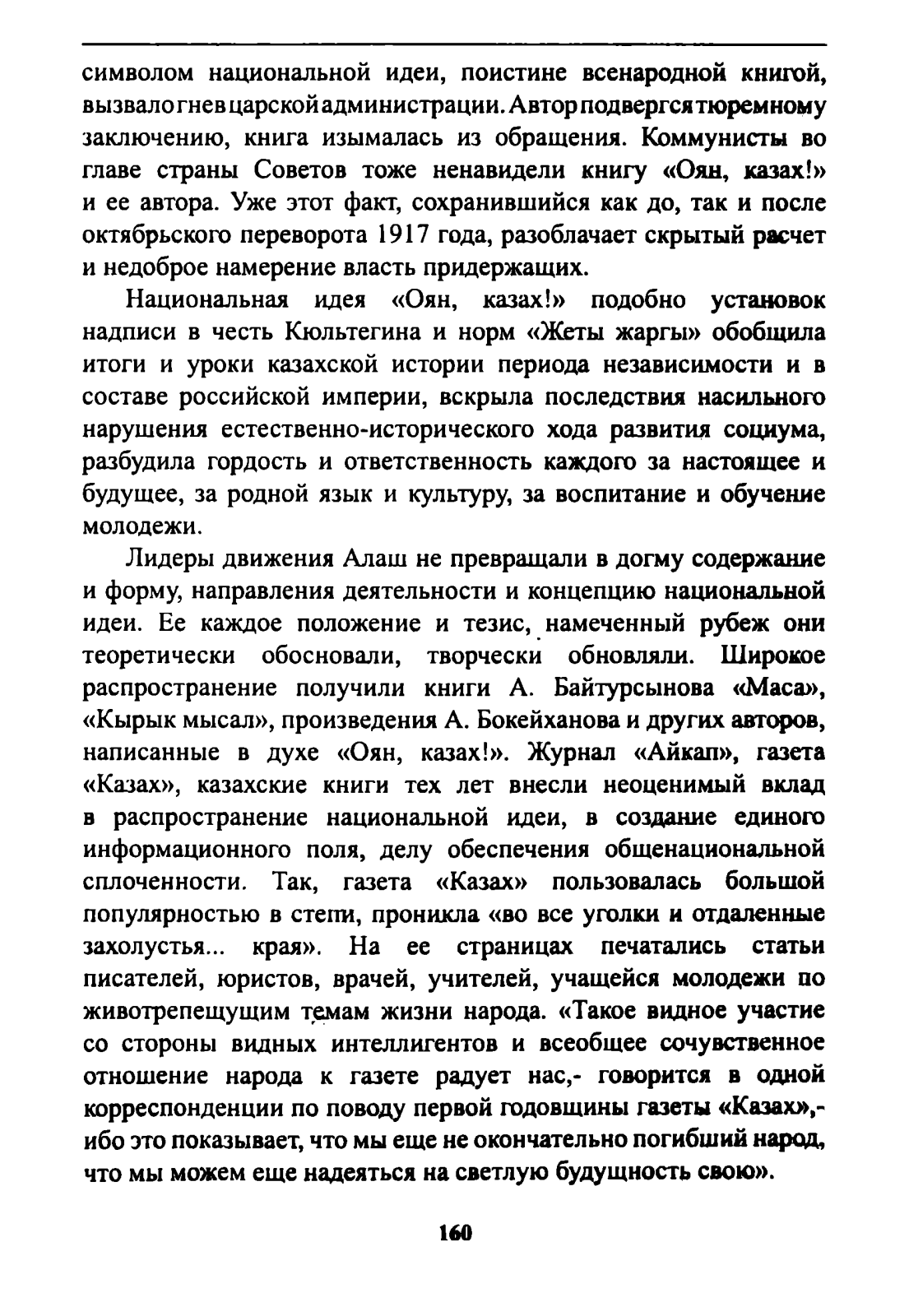 символом национальной идеи, поистине всенародной книгой, вызвало гнев царской администрации. Автор подвергся тюремному заключению, книга изымалась из обращения. Коммунисты во главе страны Советов тоже ненавидели книгу «Оян, казах!» и ее автора. Уже этот факт, сохранившийся как до, так и после октябрьского переворота 1917 года, разоблачает скрытый расчет и недоброе намерение власть придержащих.

Национальная идея «Оян, казах!» подобно установок надписи в честь Кюльтегина и норм «Жеты жаргы» обобщила итоги и уроки казахской истории периода независимости и в составе российской империи, вскрыла последствия насильного нарушения естественно-исторического хода развития социума, разбудила гордость и ответственность каждого за настоящее и будущее, за родной язык и культуру, за воспитание и обучение молодежи.

Лидеры движения Алаш не превращали в догму содержание и форму, направления деятельности и концепцию национальной идеи. Ее каждое положение и тезис, намеченный рубеж они теоретически обосновали, творчески обновляли. Широкое распространение получили книги А. Байтурсынова «Маса», «Кырык мысал», произведения А. Бокейханова и других авторов, написанные в духе «Оян, казах!». Журнал «Айкап», газета «Казах», казахские книги тех лет внесли неоценимый вклад в распространение национальной идеи, в создание единого информационного поля, делу обеспечения общенациональной сплоченности. Так, газета «Казах» пользовалась большой популярностью в степи, проникла «во все уголки и отдаленные захолустья... края». На ее страницах печатались статьи писателей, юристов, врачей, учителей, учащейся молодежи по животрепещущим темам жизни народа. «Такое видное участие со стороны видных интеллигентов и всеобщее сочувственное отношение народа к газете радует нас,- говорится в одной корреспонденции по поводу первой годовщины газеты «Казах»,- ибо это показывает, что мы еще не окончательно погибший народ, что мы можем еще надеяться на светлую будущность свою».

160